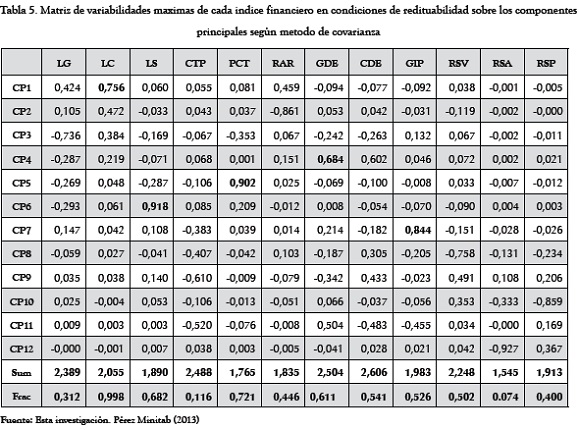 Tabla 5. Matriz de variabilidades maximas de cada indice financiero en condiciones de redituabilidad sobre los componentes principales según metodo de covarianza

| | LG | LC | LS | CTP | PCT | RAR | GDE | CDE | GIP | RSV | RSA | RSP |
|---|---|---|---|---|---|---|---|---|---|---|---|---|
| CP1 | 0,424 | 0,756 | 0,060 | 0,055 | 0,081 | 0,459 | -0,094 | -0,077 | -0,092 | 0,038 | -0,001 | -0,005 |
| CP2 | 0,105 | 0,472 | -0,033 | 0,043 | 0,037 | -0,861 | 0,053 | 0,042 | -0,031 | -0,119 | -0,002 | -0,000 |
| CP3 | -0,736 | 0,384 | -0,169 | -0,067 | -0,353 | 0,067 | -0,242 | -0,263 | 0,132 | 0,067 | -0,002 | -0,011 |
| CP4 | -0,287 | 0,219 | -0,071 | 0,068 | 0,001 | 0,151 | 0,684 | 0,602 | 0,046 | 0,072 | 0,002 | 0,021 |
| CP5 | -0,269 | 0,048 | -0,287 | -0,106 | 0,902 | 0,025 | -0,069 | -0,100 | -0,008 | 0,033 | -0,007 | -0,012 |
| CP6 | -0,293 | 0,061 | 0,918 | 0,085 | 0,209 | -0,012 | 0,008 | -0,054 | -0,070 | -0,090 | 0,004 | 0,003 |
| CP7 | 0,147 | 0,042 | 0,108 | -0,383 | 0,039 | 0,014 | 0,214 | -0,182 | 0,844 | -0,151 | -0,028 | -0,026 |
| CP8 | -0,059 | 0,027 | -0,041 | -0,407 | -0,042 | 0,103 | -0,187 | 0,305 | -0,205 | -0,758 | -0,131 | -0,234 |
| CP9 | 0,035 | 0,038 | 0,140 | -0,610 | -0,009 | -0,079 | -0,342 | 0,433 | -0,023 | 0,491 | 0,108 | 0,206 |
| CP10 | 0,025 | -0,004 | 0,053 | -0,106 | -0,013 | -0,051 | 0,066 | -0,037 | -0,056 | 0,353 | -0,333 | -0,859 |
| CP11 | 0,009 | 0,003 | 0,003 | -0,520 | -0,076 | -0,008 | 0,504 | -0,483 | -0,455 | 0,034 | -0,000 | 0,169 |
| CP12 | -0,000 | -0,001 | 0,007 | 0,038 | 0,003 | -0,005 | -0,041 | 0,028 | 0,021 | 0,042 | -0,927 | 0,367 |
| Sum | 2,389 | 2,055 | 1,890 | 2,488 | 1,765 | 1,835 | 2,504 | 2,606 | 1,983 | 2,248 | 1,545 | 1,913 |
| Frac | 0,312 | 0,998 | 0,682 | 0,116 | 0,721 | 0,446 | 0,611 | 0,541 | 0,526 | 0,502 | 0.074 | 0,400 |

Fuente: Esta investigación. Pérez Minitab (2013)